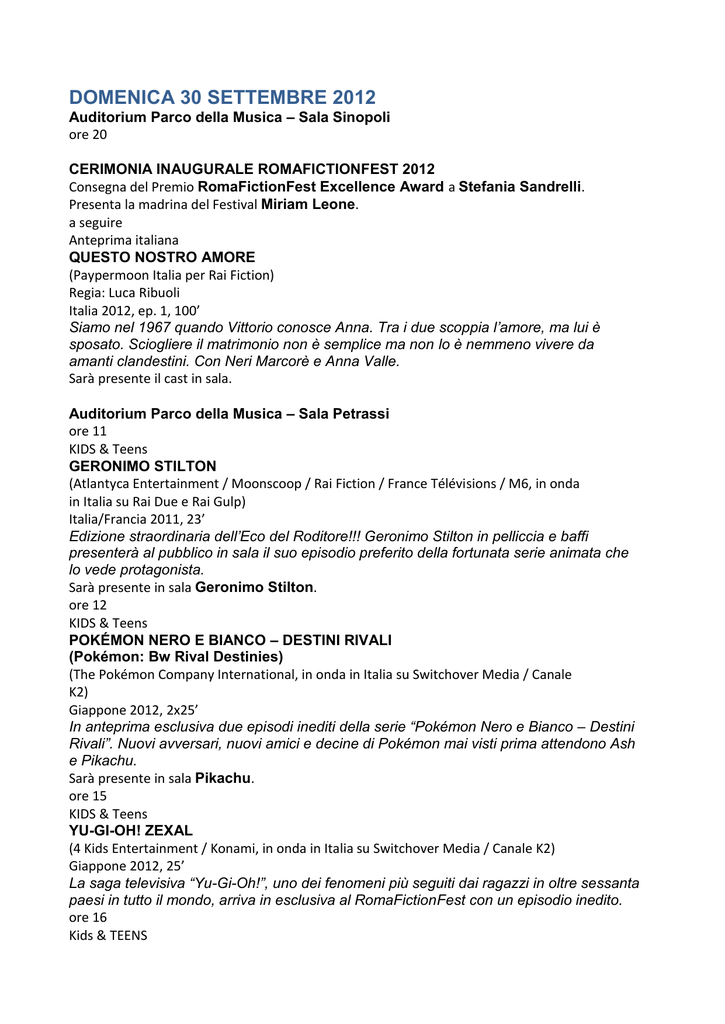 DOMENICA 30 SETTEMBRE 2012
Auditorium Parco della Musica – Sala Sinopoli
ore 20

CERIMONIA INAUGURALE ROMAFICTIONFEST 2012
Consegna del Premio RomaFictionFest Excellence Award a Stefania Sandrelli.
Presenta la madrina del Festival Miriam Leone.
a seguire
Anteprima italiana
QUESTO NOSTRO AMORE
(Paypermoon Italia per Rai Fiction)
Regia: Luca Ribuoli
Italia 2012, ep. 1, 100'
Siamo nel 1967 quando Vittorio conosce Anna. Tra i due scoppia l'amore, ma lui è sposato. Sciogliere il matrimonio non è semplice ma non lo è nemmeno vivere da amanti clandestini. Con Neri Marcorè e Anna Valle.
Sarà presente il cast in sala.

Auditorium Parco della Musica – Sala Petrassi
ore 11
KIDS & Teens
GERONIMO STILTON
(Atlantyca Entertainment / Moonscoop / Rai Fiction / France Télévisions / M6, in onda in Italia su Rai Due e Rai Gulp)
Italia/Francia 2011, 23'
Edizione straordinaria dell'Eco del Roditore!!! Geronimo Stilton in pelliccia e baffi presenterà al pubblico in sala il suo episodio preferito della fortunata serie animata che lo vede protagonista.
Sarà presente in sala Geronimo Stilton.
ore 12
KIDS & Teens
POKÉMON NERO E BIANCO – DESTINI RIVALI
(Pokémon: Bw Rival Destinies)
(The Pokémon Company International, in onda in Italia su Switchover Media / Canale K2)
Giappone 2012, 2x25'
In anteprima esclusiva due episodi inediti della serie "Pokémon Nero e Bianco – Destini Rivali". Nuovi avversari, nuovi amici e decine di Pokémon mai visti prima attendono Ash e Pikachu.
Sarà presente in sala Pikachu.
ore 15
KIDS & Teens
YU-GI-OH! ZEXAL
(4 Kids Entertainment / Konami, in onda in Italia su Switchover Media / Canale K2)
Giappone 2012, 25'
La saga televisiva "Yu-Gi-Oh!", uno dei fenomeni più seguiti dai ragazzi in oltre sessanta paesi in tutto il mondo, arriva in esclusiva al RomaFictionFest con un episodio inedito.
ore 16
Kids & TEENS